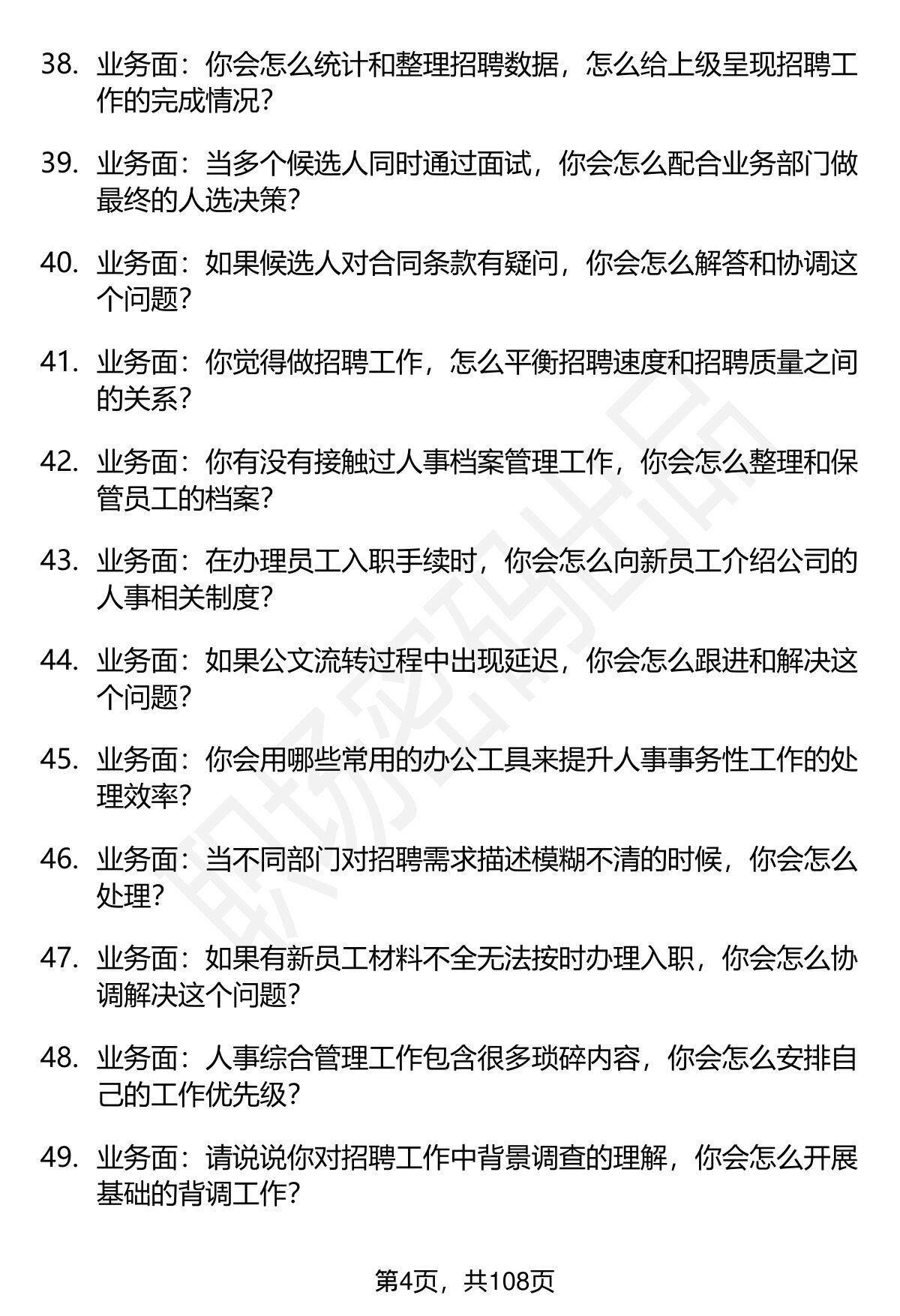 38. 业务面：你会怎么统计和整理招聘数据，怎么给上级呈现招聘工作的完成情况？

39. 业务面：当多个候选人同时通过面试，你会怎么配合业务部门做最终的人选决策？

40. 业务面：如果候选人对合同条款有疑问，你会怎么解答和协调这个问题？

41. 业务面：你觉得做招聘工作，怎么平衡招聘速度和招聘质量之间的关系？

42. 业务面：你有没有接触过人事档案管理工作，你会怎么整理和保管员工的档案？

43. 业务面：在办理员工入职手续时，你会怎么向新员工介绍公司的人事相关制度？

44. 业务面：如果公文流转过程中出现延迟，你会怎么跟进和解决这个问题？

45. 业务面：你会用哪些常用的办公工具来提升人事事务性工作的处理效率？

46. 业务面：当不同部门对招聘需求描述模糊不清的时候，你会怎么处理？

47. 业务面：如果有新员工材料不全无法按时办理入职，你会怎么协调解决这个问题？

48. 业务面：人事综合管理工作包含很多琐碎内容，你会怎么安排自己的工作优先级？

49. 业务面：请说说你对招聘工作中背景调查的理解，你会怎么开展基础的背调工作？

职场密码出品

第4页，共108页